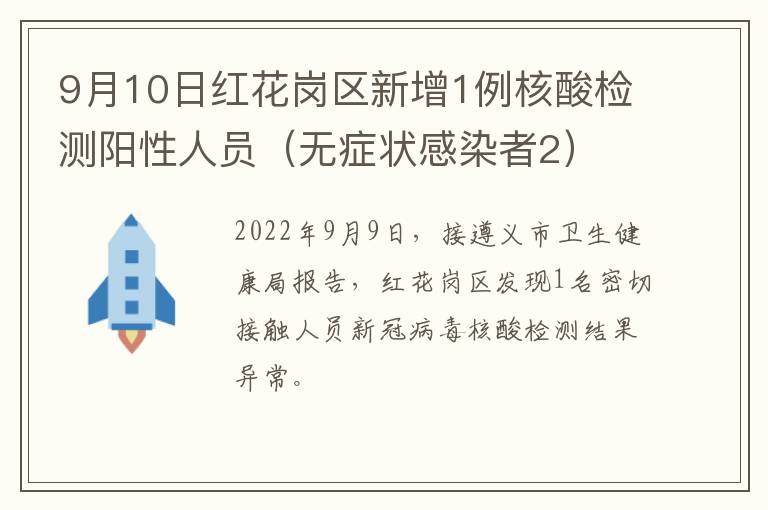 9月10日红花岗区新增1例核酸检测阳性人员（无症状感染者2）

2022年9月9日，接遵义市卫生健康局报告，红花岗区发现1名密切接触人员新冠病毒核酸检测结果异常。